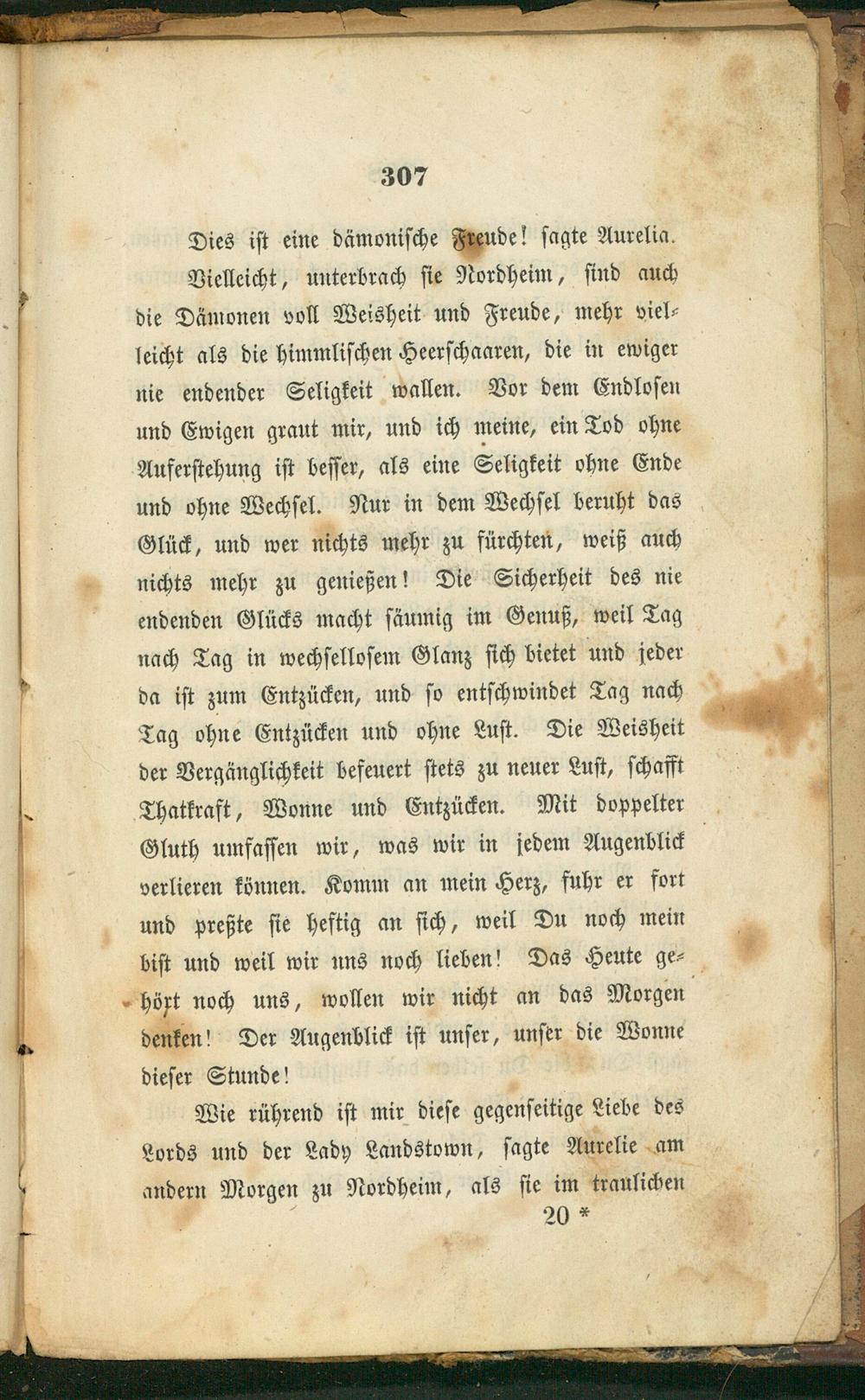 307

Dies ist eine dämonische Freude! sagte Aurelia.

Vielleicht, unterbrach sie Nordheim, sind auch die Dämonen voll Weisheit und Freude, mehr vielleicht als die himmlischen Heerschaaren, die in ewiger nie endender Seligkeit wallen. Vor dem Endlosen und Ewigen graut mir, und ich meine, ein Tod ohne Auferstehung ist besser, als eine Seligkeit ohne Ende und ohne Wechsel. Nur in dem Wechsel beruht das Glück, und wer nichts mehr zu fürchten, weiß auch nichts mehr zu genießen! Die Sicherheit des nie endenden Glücks macht säumig im Genuß, weil Tag nach Tag in wechsellosem Glanz sich bietet und jeder da ist zum Entzücken, und so entschwindet Tag nach Tag ohne Entzücken und ohne Lust. Die Weisheit der Vergänglichkeit befeuert stets zu neuer Lust, schafft Thatkraft, Wonne und Entzücken. Mit doppelter Gluth umfassen wir, was wir in jedem Augenblick verlieren können. Komm an mein Herz, fuhr er fort und preßte sie heftig an sich, weil Du noch mein bist und weil wir uns noch lieben! Das Heute gehört noch uns, wollen wir nicht an das Morgen denken! Der Augenblick ist unser, unser die Wonne dieser Stunde!

Wie rührend ist mir diese gegenseitige Liebe des Lords und der Lady Landstown, sagte Aurelie am andern Morgen zu Nordheim, als sie im traulichen

20 *